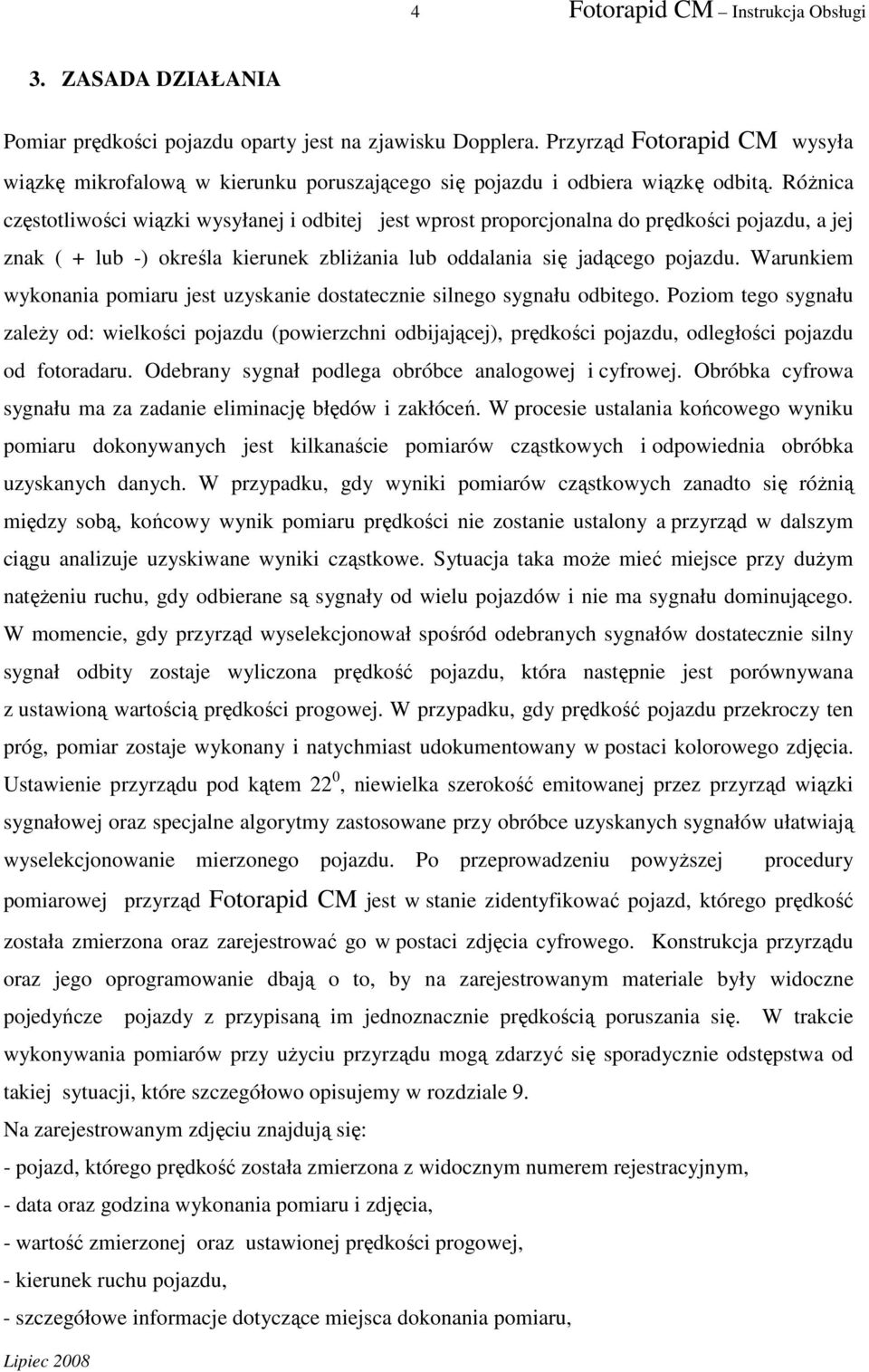 4 Fotorapid CM – Instrukcja Obsługi

3. ZASADA DZIAŁANIA

Pomiar prędkości pojazdu oparty jest na zjawisku Dopplera. Przyrząd Fotorapid CM wysyła wiązkę mikrofalową w kierunku poruszającego się pojazdu i odbiera wiązkę odbitą. Różnica częstotliwości wiązki wysyłanej i odbitej jest wprost proporcjonalna do prędkości pojazdu, a jej znak ( + lub -) określa kierunek zbliżania lub oddalania się jadącego pojazdu. Warunkiem wykonania pomiaru jest uzyskanie dostatecznie silnego sygnału odbitego. Poziom tego sygnału zależy od: wielkości pojazdu (powierzchni odbijającej), prędkości pojazdu, odległości pojazdu od fotoradaru. Odebrany sygnał podlega obróbce analogowej i cyfrowej. Obróbka cyfrowa sygnału ma za zadanie eliminację błędów i zakłóceń. W procesie ustalania końcowego wyniku pomiaru dokonywanych jest kilkanaście pomiarów cząstkowych i odpowiednia obróbka uzyskanych danych. W przypadku, gdy wyniki pomiarów cząstkowych zanadto się różnią między sobą, końcowy wynik pomiaru prędkości nie zostanie ustalony a przyrząd w dalszym ciągu analizuje uzyskiwane wyniki cząstkowe. Sytuacja taka może mieć miejsce przy dużym natężeniu ruchu, gdy odbierane są sygnały od wielu pojazdów i nie ma sygnału dominującego. W momencie, gdy przyrząd wyselekcjonował spośród odebranych sygnałów dostatecznie silny sygnał odbity zostaje wyliczona prędkość pojazdu, która następnie jest porównywana z ustawioną wartością prędkości progowej. W przypadku, gdy prędkość pojazdu przekroczy ten próg, pomiar zostaje wykonany i natychmiast udokumentowany w postaci kolorowego zdjęcia. Ustawienie przyrządu pod kątem $22^0$, niewielka szerokość emitowanej przez przyrząd wiązki sygnałowej oraz specjalne algorytmy zastosowane przy obróbce uzyskanych sygnałów ułatwiają wyselekcjonowanie mierzonego pojazdu. Po przeprowadzeniu powyższej procedury pomiarowej przyrząd Fotorapid CM jest w stanie zidentyfikować pojazd, którego prędkość została zmierzona oraz zarejestrować go w postaci zdjęcia cyfrowego. Konstrukcja przyrządu oraz jego oprogramowanie dbają o to, by na zarejestrowanym materiale były widoczne pojedyńcze pojazdy z przypisaną im jednoznacznie prędkością poruszania się. W trakcie wykonywania pomiarów przy użyciu przyrządu mogą zdarzyć się sporadycznie odstępstwa od takiej sytuacji, które szczegółowo opisujemy w rozdziale 9.
Na zarejestrowanym zdjęciu znajdują się:
- pojazd, którego prędkość została zmierzona z widocznym numerem rejestracyjnym,
- data oraz godzina wykonania pomiaru i zdjęcia,
- wartość zmierzonej oraz ustawionej prędkości progowej,
- kierunek ruchu pojazdu,
- szczegółowe informacje dotyczące miejsca dokonania pomiaru,

Lipiec 2008